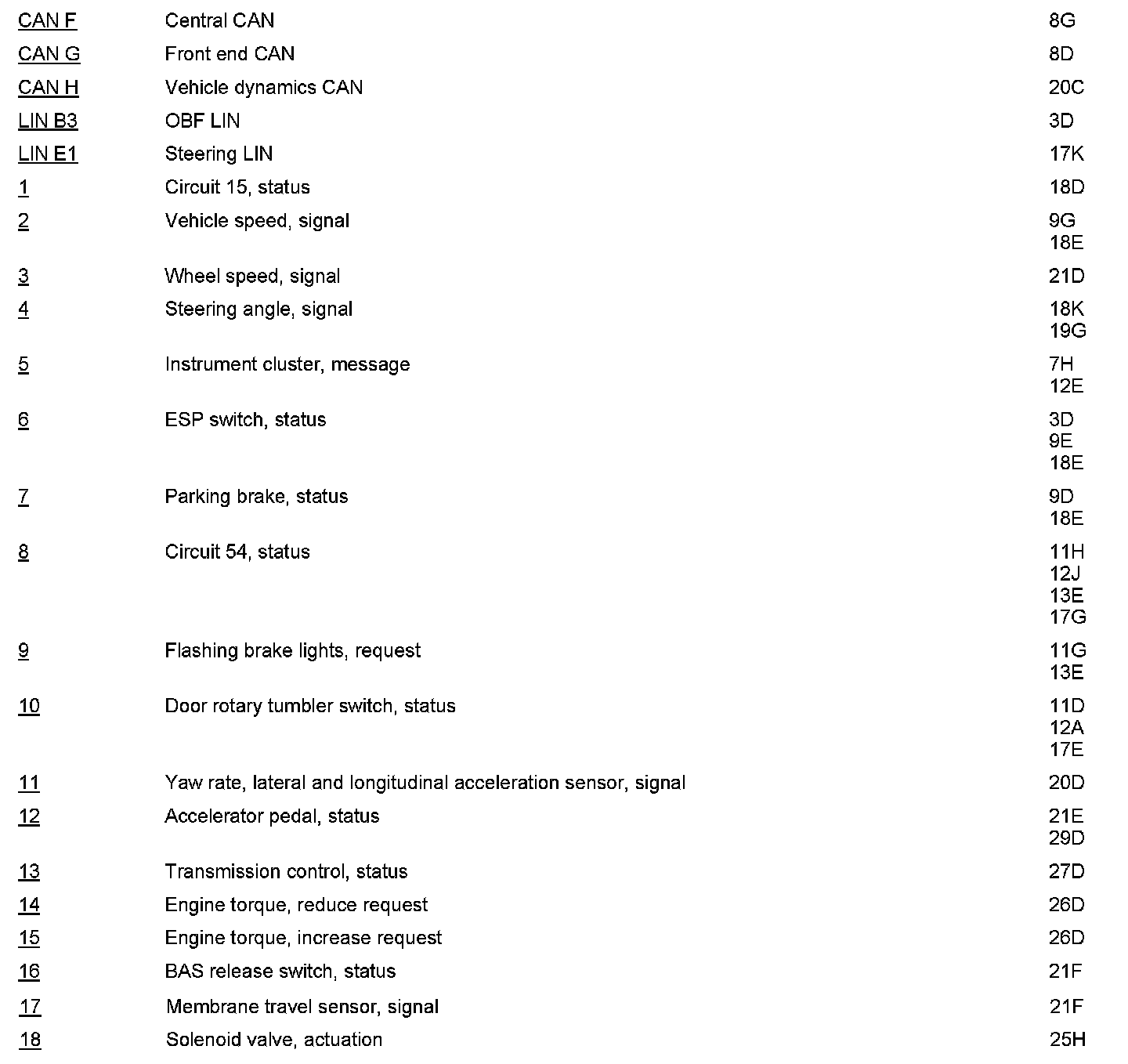 | | | |
|---|---|---|
| CAN F | Central CAN | 8G |
| CAN G | Front end CAN | 8D |
| CAN H | Vehicle dynamics CAN | 20C |
| LIN B3 | OBF LIN | 3D |
| LIN E1 | Steering LIN | 17K |
| 1 | Circuit 15, status | 18D |
| 2 | Vehicle speed, signal | 9G 18E |
| 3 | Wheel speed, signal | 21D |
| 4 | Steering angle, signal | 18K 19G |
| 5 | Instrument cluster, message | 7H 12E |
| 6 | ESP switch, status | 3D 9E 18E |
| 7 | Parking brake, status | 9D 18E |
| 8 | Circuit 54, status | 11H 12J 13E 17G |
| 9 | Flashing brake lights, request | 11G 13E |
| 10 | Door rotary tumbler switch, status | 11D 12A 17E |
| 11 | Yaw rate, lateral and longitudinal acceleration sensor, signal | 20D |
| 12 | Accelerator pedal, status | 21E 29D |
| 13 | Transmission control, status | 27D |
| 14 | Engine torque, reduce request | 26D |
| 15 | Engine torque, increase request | 26D |
| 16 | BAS release switch, status | 21F |
| 17 | Membrane travel sensor, signal | 21F |
| 18 | Solenoid valve, actuation | 25H |